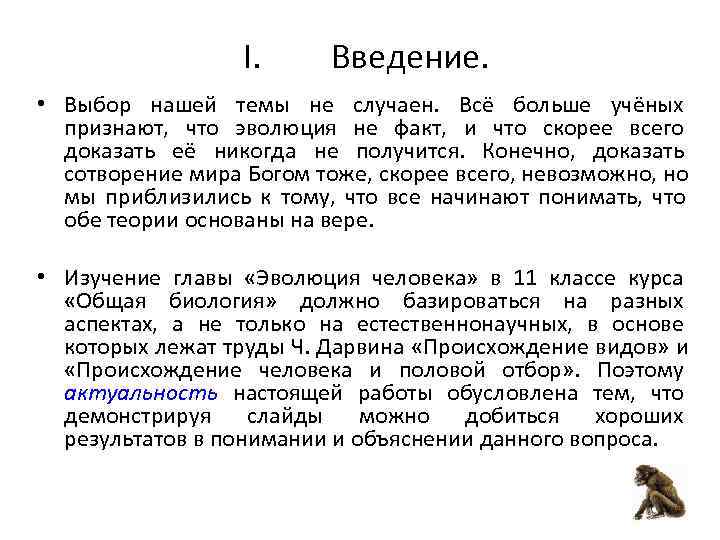 I. Введение.

• Выбор нашей темы не случаен. Всё больше учёных признают, что эволюция не факт, и что скорее всего доказать её никогда не получится. Конечно, доказать сотворение мира Богом тоже, скорее всего, невозможно, но мы приблизились к тому, что все начинают понимать, что обе теории основаны на вере.

• Изучение главы «Эволюция человека» в 11 классе курса «Общая биология» должно базироваться на разных аспектах, а не только на естественнонаучных, в основе которых лежат труды Ч. Дарвина «Происхождение видов» и «Происхождение человека и половой отбор». Поэтому актуальность настоящей работы обусловлена тем, что демонстрируя слайды можно добиться хороших результатов в понимании и объяснении данного вопроса.